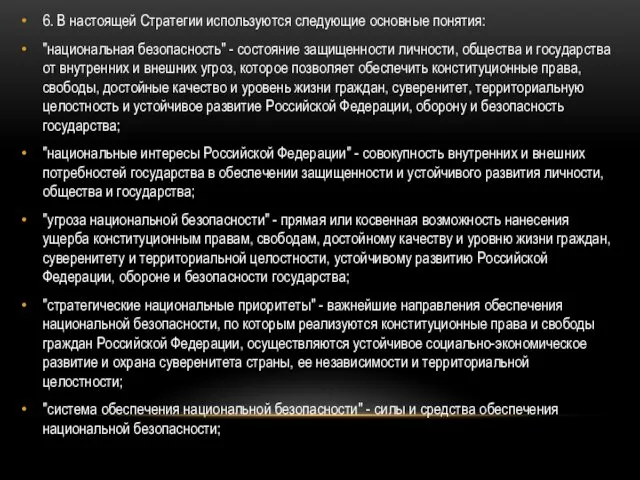 • 6. В настоящей Стратегии используются следующие основные понятия:

• "национальная безопасность" - состояние защищенности личности, общества и государства от внутренних и внешних угроз, которое позволяет обеспечить конституционные права, свободы, достойные качество и уровень жизни граждан, суверенитет, территориальную целостность и устойчивое развитие Российской Федерации, оборону и безопасность государства;

• "национальные интересы Российской Федерации" - совокупность внутренних и внешних потребностей государства в обеспечении защищенности и устойчивого развития личности, общества и государства;

• "угроза национальной безопасности" - прямая или косвенная возможность нанесения ущерба конституционным правам, свободам, достойному качеству и уровню жизни граждан, суверенитету и территориальной целостности, устойчивому развитию Российской Федерации, обороне и безопасности государства;

• "стратегические национальные приоритеты" - важнейшие направления обеспечения национальной безопасности, по которым реализуются конституционные права и свободы граждан Российской Федерации, осуществляются устойчивое социально-экономическое развитие и охрана суверенитета страны, ее независимости и территориальной целостности;

• "система обеспечения национальной безопасности" - силы и средства обеспечения национальной безопасности;